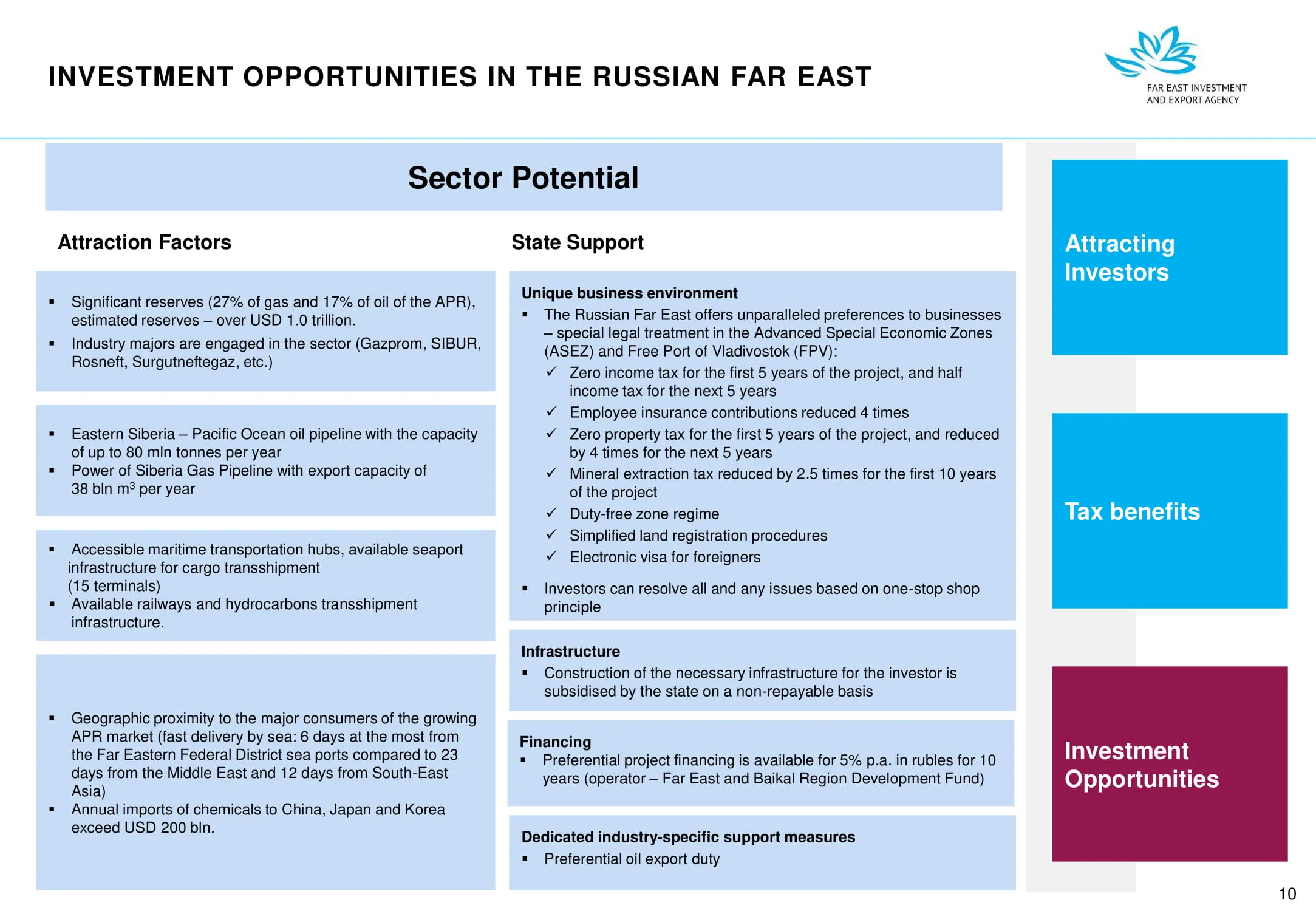 INVESTMENT OPPORTUNITIES IN THE RUSSIAN FAR EAST

FAR EAST INVESTMENT
AND EXPORT AGENCY

Sector Potential

Attraction Factors

• Significant reserves (27% of gas and 17% of oil of the APR), estimated reserves – over USD 1.0 trillion.
• Industry majors are engaged in the sector (Gazprom, SIBUR, Rosneft, Surgutneftegaz, etc.)

• Eastern Siberia – Pacific Ocean oil pipeline with the capacity of up to 80 mln tonnes per year
• Power of Siberia Gas Pipeline with export capacity of 38 bln $m^3$ per year

• Accessible maritime transportation hubs, available seaport infrastructure for cargo transshipment (15 terminals)
• Available railways and hydrocarbons transshipment infrastructure.

• Geographic proximity to the major consumers of the growing APR market (fast delivery by sea: 6 days at the most from the Far Eastern Federal District sea ports compared to 23 days from the Middle East and 12 days from South-East Asia)
• Annual imports of chemicals to China, Japan and Korea exceed USD 200 bln.

State Support

Unique business environment
• The Russian Far East offers unparalleled preferences to businesses – special legal treatment in the Advanced Special Economic Zones (ASEZ) and Free Port of Vladivostok (FPV):
✓ Zero income tax for the first 5 years of the project, and half income tax for the next 5 years
✓ Employee insurance contributions reduced 4 times
✓ Zero property tax for the first 5 years of the project, and reduced by 4 times for the next 5 years
✓ Mineral extraction tax reduced by 2.5 times for the first 10 years of the project
✓ Duty-free zone regime
✓ Simplified land registration procedures
✓ Electronic visa for foreigners
• Investors can resolve all and any issues based on one-stop shop principle

Infrastructure
• Construction of the necessary infrastructure for the investor is subsidised by the state on a non-repayable basis

Financing
• Preferential project financing is available for 5% p.a. in rubles for 10 years (operator – Far East and Baikal Region Development Fund)

Dedicated industry-specific support measures
• Preferential oil export duty

Attracting Investors

Tax benefits

Investment Opportunities

10